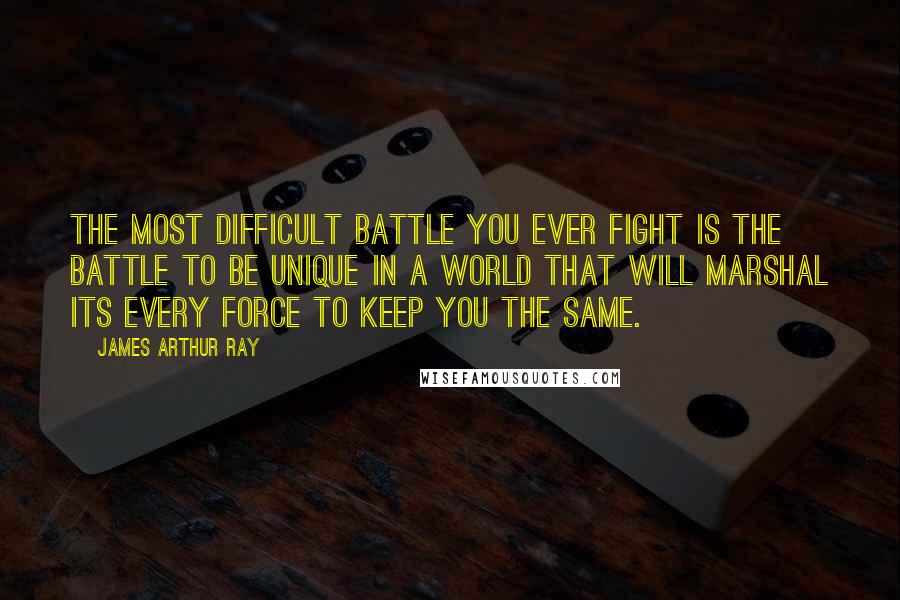 THE MOST DIFFICULT BATTLE YOU EVER FIGHT IS THE BATTLE TO BE UNIQUE IN A WORLD THAT WILL MARSHAL ITS EVERY FORCE TO KEEP YOU THE SAME.

JAMES ARTHUR RAY

WISEFAMOUSQUOTES.COM